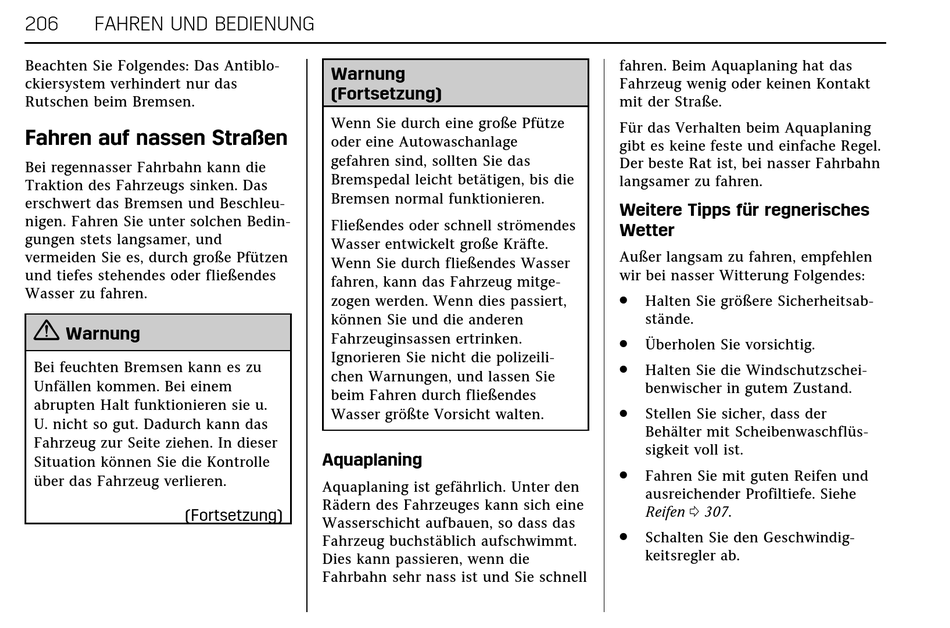 206 FAHREN UND BEDIENUNG

Beachten Sie Folgendes: Das Antiblockiersystem verhindert nur das Rutschen beim Bremsen.

Fahren auf nassen Straßen

Bei regennasser Fahrbahn kann die Traktion des Fahrzeugs sinken. Das erschwert das Bremsen und Beschleunigen. Fahren Sie unter solchen Bedingungen stets langsamer, und vermeiden Sie es, durch große Pfützen und tiefes stehendes oder fließendes Wasser zu fahren.

⚠ Warnung

Bei feuchten Bremsen kann es zu Unfällen kommen. Bei einem abrupten Halt funktionieren sie u. U. nicht so gut. Dadurch kann das Fahrzeug zur Seite ziehen. In dieser Situation können Sie die Kontrolle über das Fahrzeug verlieren.

(Fortsetzung)

Warnung (Fortsetzung)

Wenn Sie durch eine große Pfütze oder eine Autowaschanlage gefahren sind, sollten Sie das Bremspedal leicht betätigen, bis die Bremsen normal funktionieren.

Fließendes oder schnell strömendes Wasser entwickelt große Kräfte. Wenn Sie durch fließendes Wasser fahren, kann das Fahrzeug mitgezogen werden. Wenn dies passiert, können Sie und die anderen Fahrzeuginsassen ertrinken. Ignorieren Sie nicht die polizeilichen Warnungen, und lassen Sie beim Fahren durch fließendes Wasser größte Vorsicht walten.

Aquaplaning

Aquaplaning ist gefährlich. Unter den Rädern des Fahrzeuges kann sich eine Wasserschicht aufbauen, so dass das Fahrzeug buchstäblich aufschwimmt. Dies kann passieren, wenn die Fahrbahn sehr nass ist und Sie schnell fahren. Beim Aquaplaning hat das Fahrzeug wenig oder keinen Kontakt mit der Straße.

Für das Verhalten beim Aquaplaning gibt es keine feste und einfache Regel. Der beste Rat ist, bei nasser Fahrbahn langsamer zu fahren.

Weitere Tipps für regnerisches Wetter

Außer langsam zu fahren, empfehlen wir bei nasser Witterung Folgendes:

• Halten Sie größere Sicherheitsabstände.

• Überholen Sie vorsichtig.

• Halten Sie die Windschutzscheibenwischer in gutem Zustand.

• Stellen Sie sicher, dass der Behälter mit Scheibenwaschflüssigkeit voll ist.

• Fahren Sie mit guten Reifen und ausreichender Profiltiefe. Siehe Reifen ⇨ 307.

• Schalten Sie den Geschwindigkeitsregler ab.